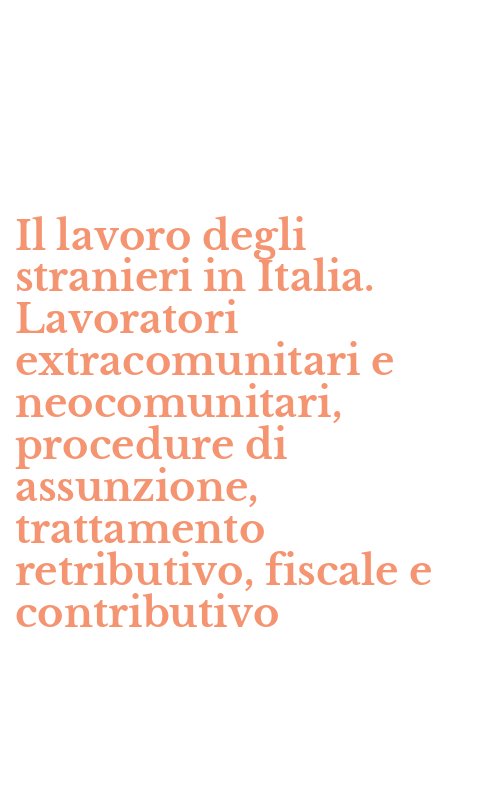 Il lavoro degli stranieri in Italia. Lavoratori extracomunitari e neocomunitari, procedure di assunzione, trattamento retributivo, fiscale e contributivo